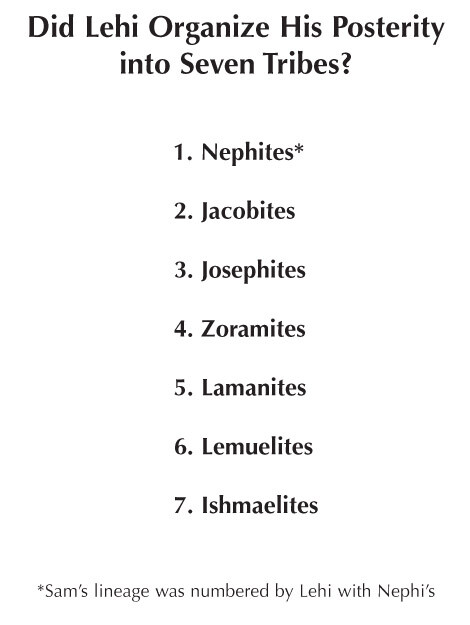 Did Lehi Organize His Posterity into Seven Tribes?

1. Nephites*

2. Jacobites

3. Josephites

4. Zoramites

5. Lamanites

6. Lemuelites

7. Ishmaelites

*Sam's lineage was numbered by Lehi with Nephi's